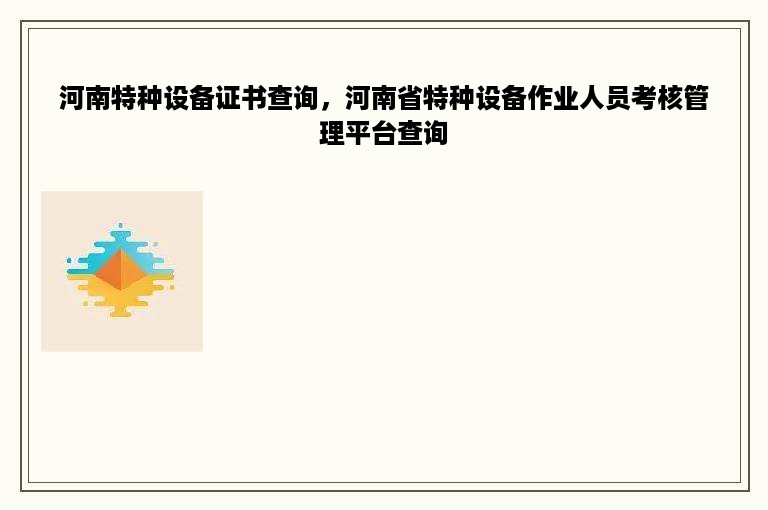 河南特种设备证书查询，河南省特种设备作业人员考核管理平台查询